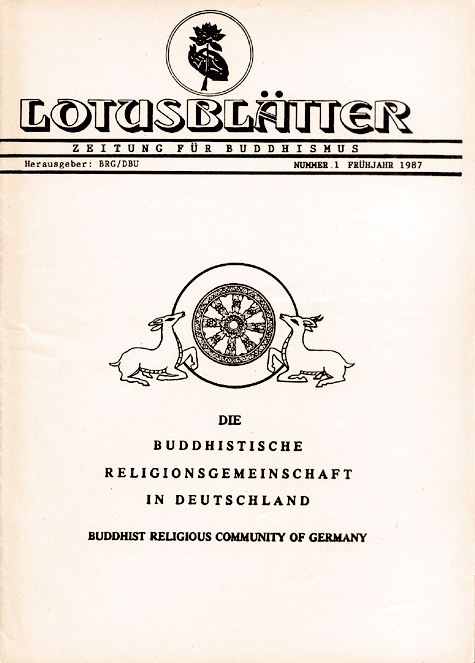 LOTUSBLÄTTER

ZEITUNG FÜR BUDDHISMUS

Herausgeber: BRG/DBU

NUMMER 1 FRÜHJAHR 1987

DIE

BUDDHISTISCHE

RELIGIONSGEMEINSCHAFT

IN DEUTSCHLAND

BUDDHIST RELIGIOUS COMMUNITY OF GERMANY